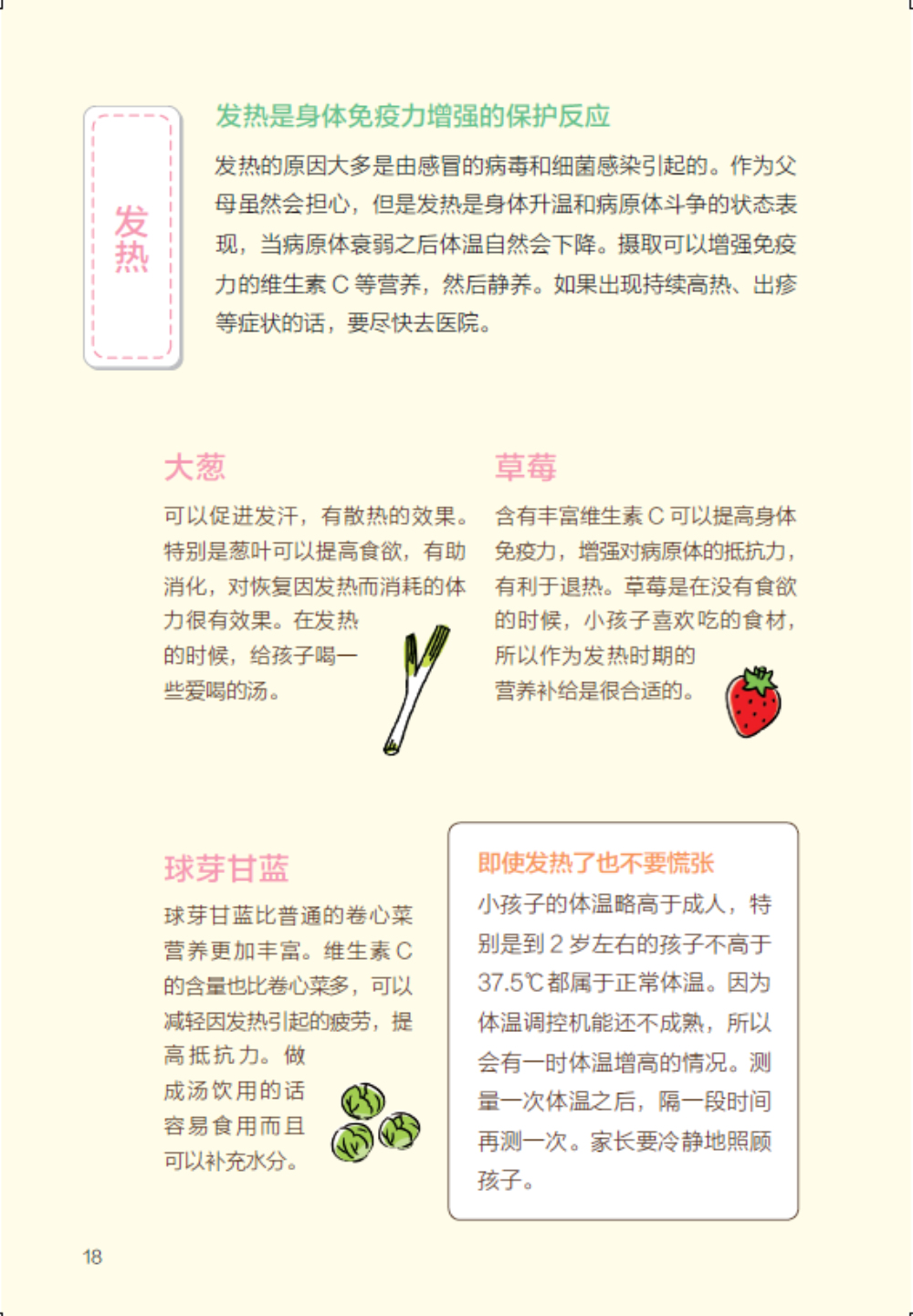 发热

发热是身体免疫力增强的保护反应

发热的原因大多是由感冒的病毒和细菌感染引起的。作为父母虽然会担心，但是发热是身体升温和病原体斗争的状态表现，当病原体衰弱之后体温自然会下降。摄取可以增强免疫力的维生素 C 等营养，然后静养。如果出现持续高热、出疹等症状的话，要尽快去医院。

大葱

可以促进发汗，有散热的效果。特别是葱叶可以提高食欲，有助消化，对恢复因发热而消耗的体力很有效果。在发热的时候，给孩子喝一些爱喝的汤。

草莓

含有丰富维生素 C 可以提高身体免疫力，增强对病原体的抵抗力，有利于退热。草莓是在没有食欲的时候，小孩子喜欢吃的食材，所以作为发热时期的营养补给是很合适的。

球芽甘蓝

球芽甘蓝比普通的卷心菜营养更加丰富。维生素 C 的含量也比卷心菜多，可以减轻因发热引起的疲劳，提高抵抗力。做成汤饮用的话容易食用而且可以补充水分。

即使发热了也不要慌张

小孩子的体温略高于成人，特别是到 2 岁左右的孩子不高于 37.5℃都属于正常体温。因为体温调控机能还不成熟，所以会有一时体温增高的情况。测量一次体温之后，隔一段时间再测一次。家长要冷静地照顾孩子。

18